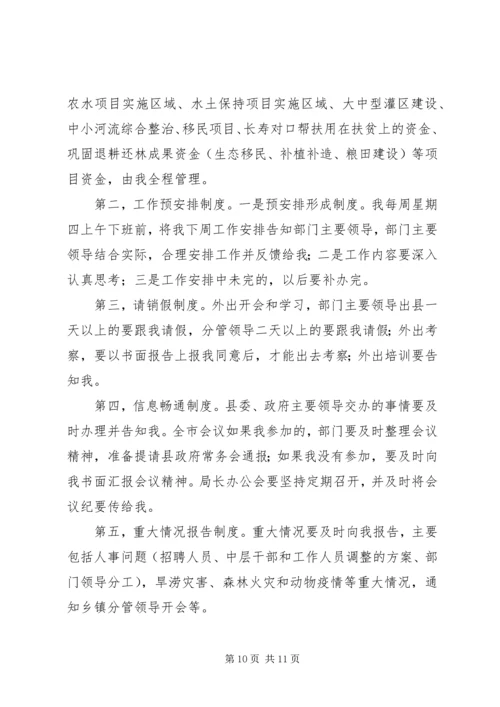 农水项目实施区域、水土保持项目实施区域、大中型灌区建设、中小河流综合整治、移民项目、长寿对口帮扶用在扶贫上的资金、巩固退耕还林成果资金（生态移民、补植补造、粮田建设）等项目资金，由我全程管理。

第二，工作预安排制度。一是预安排形成制度。我每周星期四上午下班前，将我下周工作安排告知部门主要领导，部门主要领导结合实际，合理安排工作并反馈给我；二是工作内容要深入认真思考；三是工作安排中未完的，以后要补办完。

第三，请销假制度。外出开会和学习，部门主要领导出县一天以上的要跟我请假，分管领导二天以上的要跟我请假；外出考察，要以书面报告上报我同意后，才能出去考察；外出培训要告知我。

第四，信息畅通制度。县委、政府主要领导交办的事情要及时办理并告知我。全市会议如果我参加的，部门要及时整理会议精神，准备提请县政府常务会通报；如果我没有参加，要及时向我书面汇报会议精神。局长办公会要坚持定期召开，并及时将会议纪要传给我。

第五，重大情况报告制度。重大情况要及时向我报告，主要包括人事问题（招聘人员、中层干部和工作人员调整的方案、部门领导分工），旱涝灾害、森林火灾和动物疫情等重大情况，通知乡镇分管领导开会等。

第 10 页 共 11 页